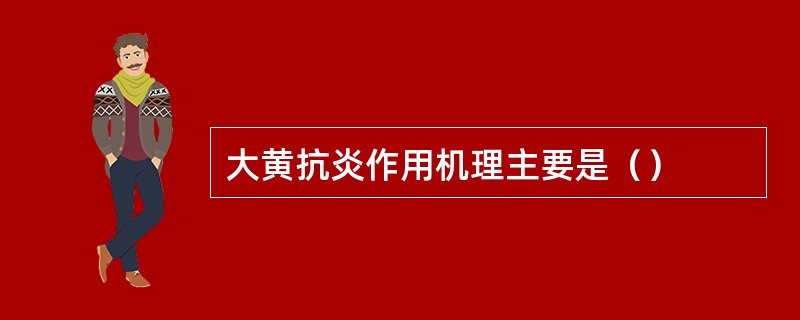 大黄抗炎作用机理主要是（）